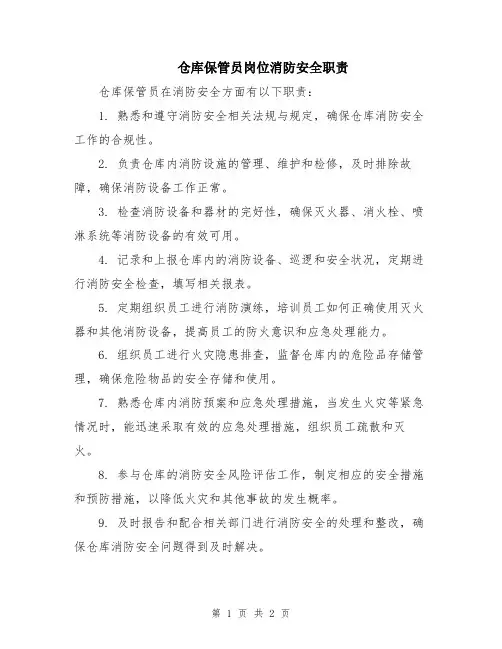 仓库保管员岗位消防安全职责

仓库保管员在消防安全方面有以下职责：

1. 熟悉和遵守消防安全相关法规与规定，确保仓库消防安全工作的合规性。

2. 负责仓库内消防设施的管理、维护和检修，及时排除故障，确保消防设备工作正常。

3. 检查消防设备和器材的完好性，确保灭火器、消火栓、喷淋系统等消防设备的有效可用。

4. 记录和上报仓库内的消防设备、巡逻和安全状况，定期进行消防安全检查，填写相关报表。

5. 定期组织员工进行消防演练，培训员工如何正确使用灭火器和其他消防设备，提高员工的防火意识和应急处理能力。

6. 组织员工进行火灾隐患排查，监督仓库内的危险品存储管理，确保危险物品的安全存储和使用。

7. 熟悉仓库内消防预案和应急处理措施，当发生火灾等紧急情况时，能迅速采取有效的应急处理措施，组织员工疏散和灭火。

8. 参与仓库的消防安全风险评估工作，制定相应的安全措施和预防措施，以降低火灾和其他事故的发生概率。

9. 及时报告和配合相关部门进行消防安全的处理和整改，确保仓库消防安全问题得到及时解决。

第 1 页 共 2 页